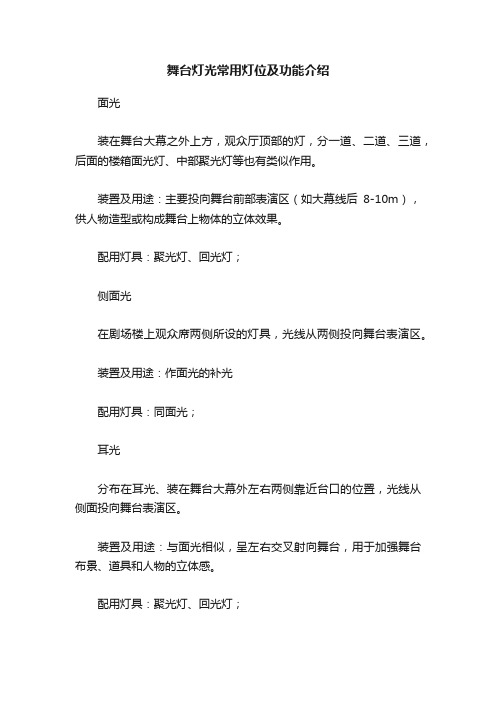 舞台灯光常用灯位及功能介绍

面光

装在舞台大幕之外上方，观众厅顶部的灯，分一道、二道、三道，后面的楼箱面光灯、中部聚光灯等也有类似作用。

装置及用途：主要投向舞台前部表演区（如大幕线后 8-10m），供人物造型或构成舞台上物体的立体效果。

配用灯具：聚光灯、回光灯；

侧面光

在剧场楼上观众席两侧所设的灯具，光线从两侧投向舞台表演区。

装置及用途：作面光的补光

配用灯具：同面光；

耳光

分布在耳光、装在舞台大幕外左右两侧靠近台口的位置，光线从侧面投向舞台表演区。

装置及用途：与面光相似，呈左右交叉射向舞台，用于加强舞台布景、道具和人物的立体感。

配用灯具：聚光灯、回光灯；